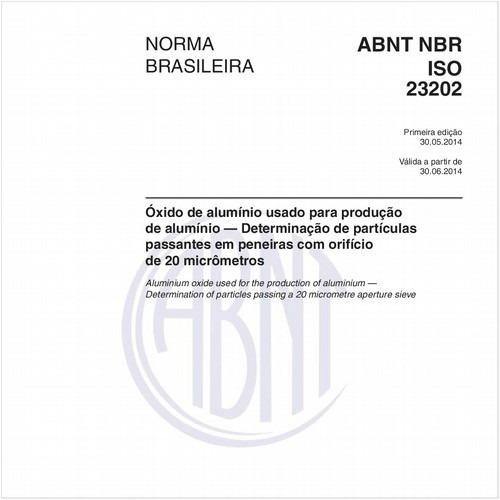 NORMA BRASILEIRA

ABNT NBR ISO 23202

Primeira edição
30.05.2014

Válida a partir de
30.06.2014

Óxido de alumínio usado para produção de alumínio — Determinação de partículas passantes em peneiras com orifício de 20 micrômetros

Aluminium oxide used for the production of aluminium — Determination of particles passing a 20 micrometre aperture sieve

ABNT